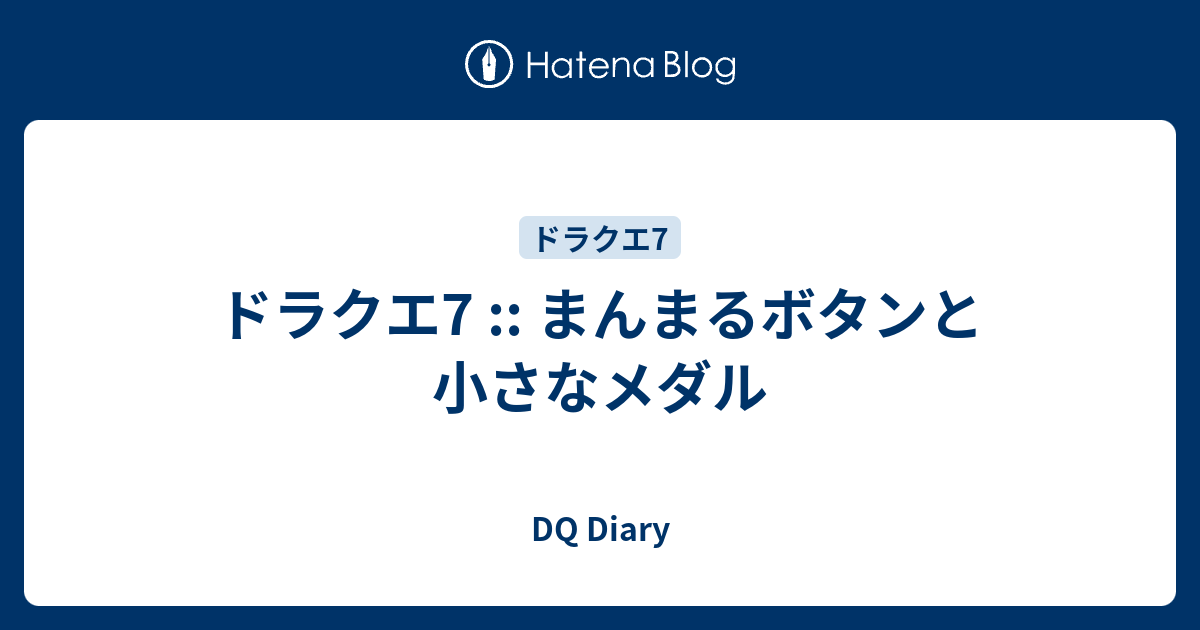 Hatena Blog

ドラクエ7

ドラクエ7 :: まんまるボタンと小さなメダル

DQ Diary